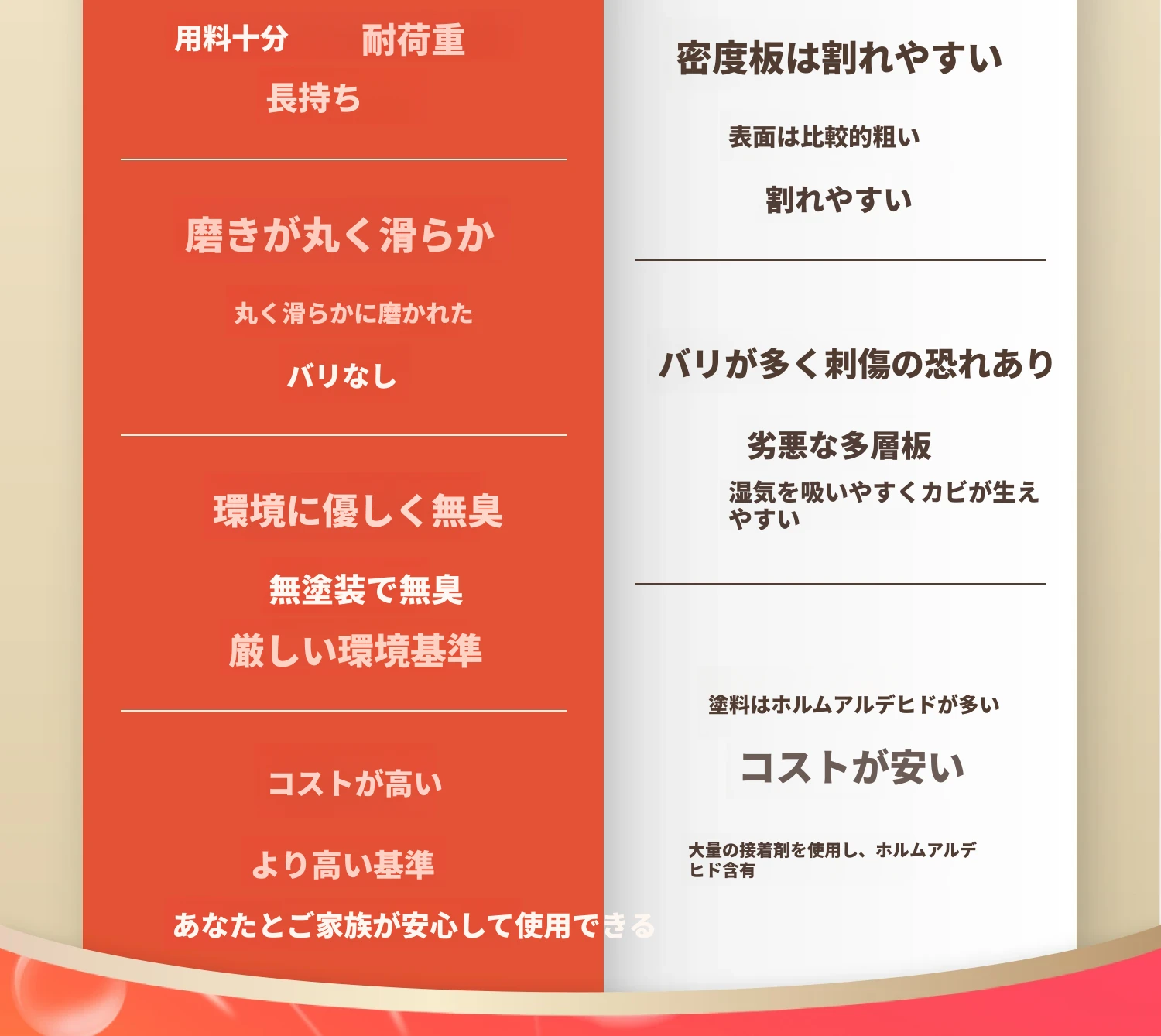 用料十分 耐荷重
長持ち

磨きが丸く滑らか

丸く滑らかに磨かれた

バリなし

環境に優しく無臭

無塗装で無臭

厳しい環境基準

コストが高い

より高い基準

あなたとご家族が安心して使用できる

密度板は割れやすい

表面は比較的粗い

割れやすい

バリが多く刺傷の恐れあり

劣悪な多層板

湿気を吸いやすくカビが生えやすい

塗料はホルムアルデヒドが多い

コストが安い

大量の接着剤を使用し、ホルムアルデヒド含有